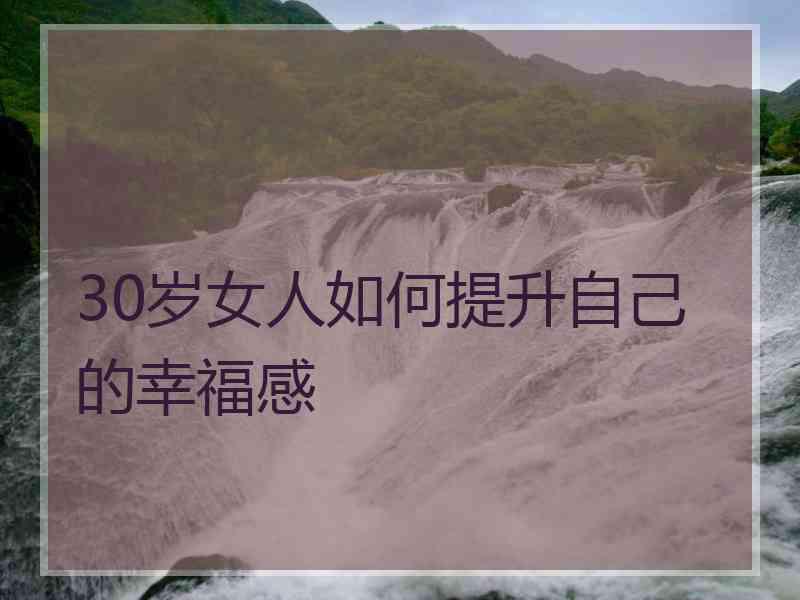 30岁女人如何提升自己的幸福感